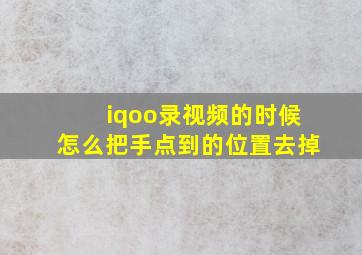 iqoo录视频的时候
怎么把手点到的位置去掉